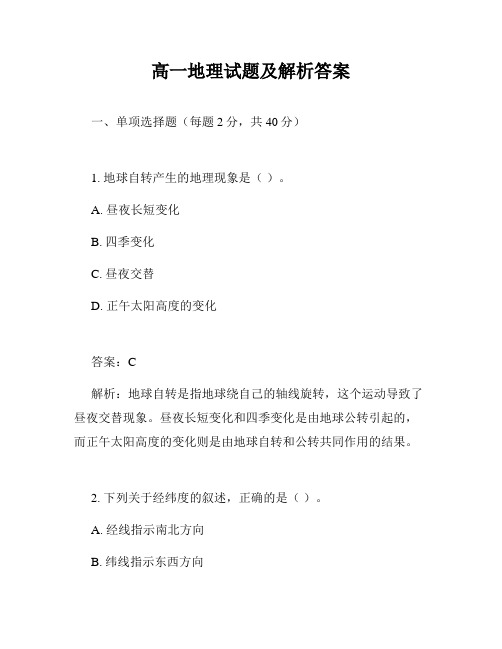 高一地理试题及解析答案

一、单项选择题（每题 2 分，共 40 分）

1. 地球自转产生的地理现象是（ ）。

A. 昼夜长短变化

B. 四季变化

C. 昼夜交替

D. 正午太阳高度的变化

答案：C

解析：地球自转是指地球绕自己的轴线旋转，这个运动导致了昼夜交替现象。昼夜长短变化和四季变化是由地球公转引起的，而正午太阳高度的变化则是由地球自转和公转共同作用的结果。

2. 下列关于经纬度的叙述，正确的是（ ）。

A. 经线指示南北方向

B. 纬线指示东西方向